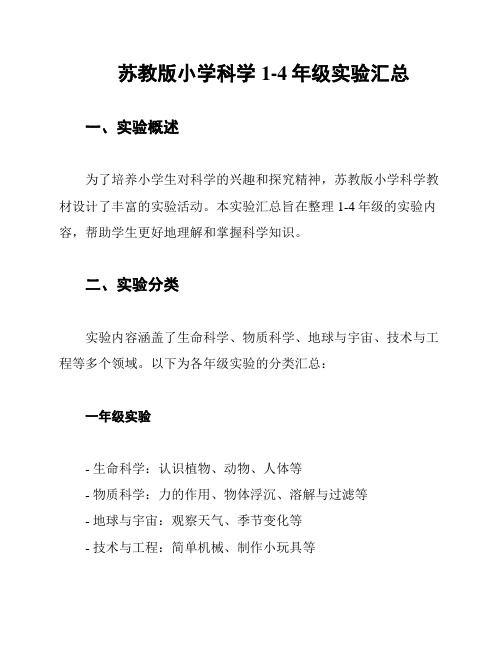 苏教版小学科学 1-4 年级实验汇总

一、实验概述

为了培养小学生对科学的兴趣和探究精神，苏教版小学科学教材设计了丰富的实验活动。本实验汇总旨在整理 1-4 年级的实验内容，帮助学生更好地理解和掌握科学知识。

二、实验分类

实验内容涵盖了生命科学、物质科学、地球与宇宙、技术与工程等多个领域。以下为各年级实验的分类汇总：

一年级实验

- 生命科学：认识植物、动物、人体等
- 物质科学：力的作用、物体浮沉、溶解与过滤等
- 地球与宇宙：观察天气、季节变化等
- 技术与工程：简单机械、制作小玩具等